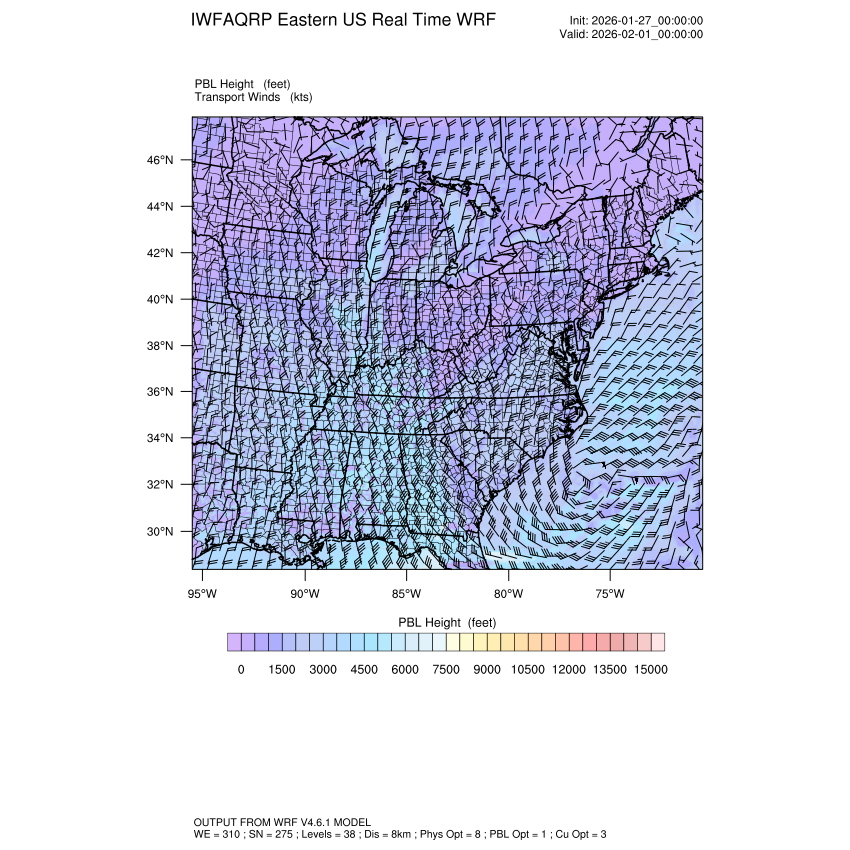 IWFAQRP Eastern US Real Time WRF

Init: 2026-01-27_00:00:00
Valid: 2026-02-01_00:00:00

PBL Height (feet)
Transport Winds (kts)

46°N
44°N
42°N
40°N
38°N
36°N
34°N
32°N
30°N

95°W 90°W 85°W 80°W 75°W

PBL Height (feet)

0 1500 3000 4500 6000 7500 9000 10500 12000 13500 15000

OUTPUT FROM WRF V4.6.1 MODEL
WE = 310 ; SN = 275 ; Levels = 38 ; Dis = 8km ; Phys Opt = 8 ; PBL Opt = 1 ; Cu Opt = 3